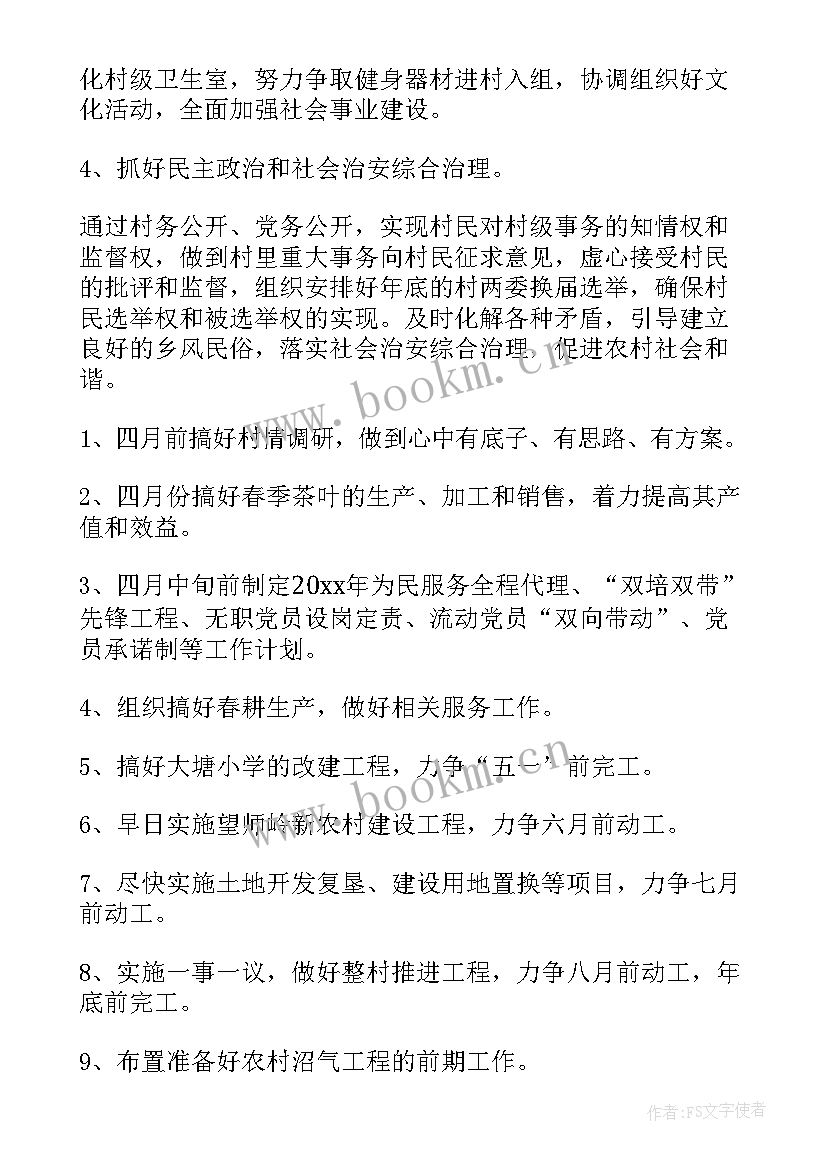 化村级卫生室，努力争取健身器材进村入组，协调组织好文化活动，全面加强社会事业建设。

4、抓好民主政治和社会治安综合治理。

通过村务公开、党务公开，实现村民对村级事务的知情权和监督权，做到村里重大事务向村民征求意见，虚心接受村民的批评和监督，组织安排好年底的村两委换届选举，确保村民选举权和被选举权的实现。及时化解各种矛盾，引导建立良好的乡风民俗，落实社会治安综合治理，促进农村社会和谐。

www.bookm.cn

1、四月前搞好村情调研，做到心中有底子、有思路、有方案。

2、四月份搞好春季茶叶的生产、加工和销售，着力提高其产值和效益。

3、四月中旬前制定20xx年为民服务全程代理、“双培双带”先锋工程、无职党员设岗定责、流动党员“双向带动”、党员承诺制等工作计划。

4、组织搞好春耕生产，做好相关服务工作。

5、搞好大塘小学的改建工程，力争“五一”前完工。

www.bookm.cn

6、早日实施望师岭新农村建设工程，力争六月前动工。

7、尽快实施土地开发复垦、建设用地置换等项目，力争七月前动工。

8、实施一事一议，做好整村推进工程，力争八月前动工，年底前完工。

9、布置准备好农村沼气工程的前期工作。

作者：FS文字使者